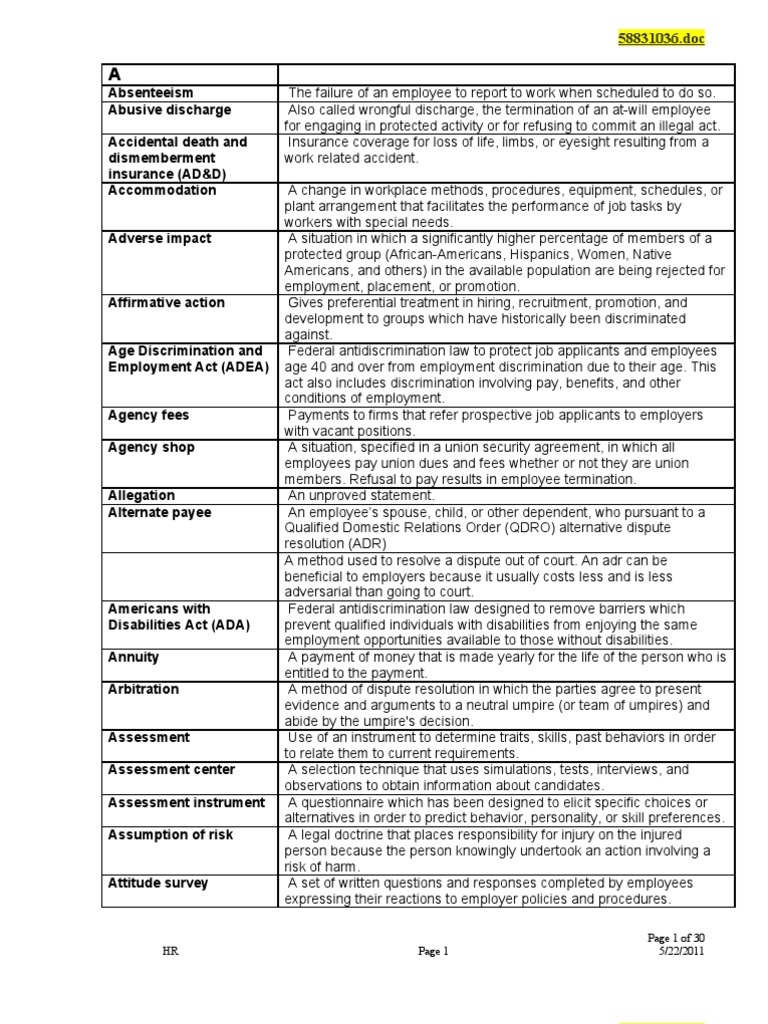 58831036.doc

| A | |
|---|---|
| Absenteeism | The failure of an employee to report to work when scheduled to do so. |
| Abusive discharge | Also called wrongful discharge, the termination of an at-will employee for engaging in protected activity or for refusing to commit an illegal act. |
| Accidental death and dismemberment insurance (AD&D) | Insurance coverage for loss of life, limbs, or eyesight resulting from a work related accident. |
| Accommodation | A change in workplace methods, procedures, equipment, schedules, or plant arrangement that facilitates the performance of job tasks by workers with special needs. |
| Adverse impact | A situation in which a significantly higher percentage of members of a protected group (African-Americans, Hispanics, Women, Native Americans, and others) in the available population are being rejected for employment, placement, or promotion. |
| Affirmative action | Gives preferential treatment in hiring, recruitment, promotion, and development to groups which have historically been discriminated against. |
| Age Discrimination and Employment Act (ADEA) | Federal antidiscrimination law to protect job applicants and employees age 40 and over from employment discrimination due to their age. This act also includes discrimination involving pay, benefits, and other conditions of employment. |
| Agency fees | Payments to firms that refer prospective job applicants to employers with vacant positions. |
| Agency shop | A situation, specified in a union security agreement, in which all employees pay union dues and fees whether or not they are union members. Refusal to pay results in employee termination. |
| Allegation | An unproved statement. |
| Alternate payee | An employee's spouse, child, or other dependent, who pursuant to a Qualified Domestic Relations Order (QDRO) alternative dispute resolution (ADR) |
| | A method used to resolve a dispute out of court. An adr can be beneficial to employers because it usually costs less and is less adversarial than going to court. |
| Americans with Disabilities Act (ADA) | Federal antidiscrimination law designed to remove barriers which prevent qualified individuals with disabilities from enjoying the same employment opportunities available to those without disabilities. |
| Annuity | A payment of money that is made yearly for the life of the person who is entitled to the payment. |
| Arbitration | A method of dispute resolution in which the parties agree to present evidence and arguments to a neutral umpire (or team of umpires) and abide by the umpire's decision. |
| Assessment | Use of an instrument to determine traits, skills, past behaviors in order to relate them to current requirements. |
| Assessment center | A selection technique that uses simulations, tests, interviews, and observations to obtain information about candidates. |
| Assessment instrument | A questionnaire which has been designed to elicit specific choices or alternatives in order to predict behavior, personality, or skill preferences. |
| Assumption of risk | A legal doctrine that places responsibility for injury on the injured person because the person knowingly undertook an action involving a risk of harm. |
| Attitude survey | A set of written questions and responses completed by employees expressing their reactions to employer policies and procedures. |

Page 1 of 30
HR Page 1 5/22/2011